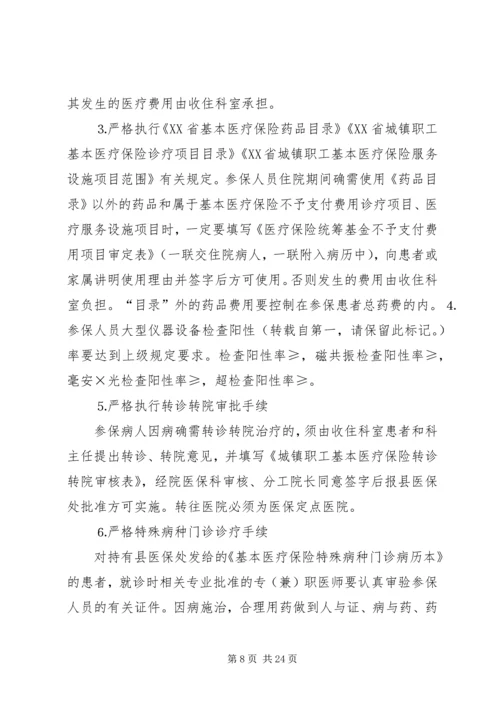 其发生的医疗费用由收住科室承担。

3.严格执行《XX 省基本医疗保险药品目录》《XX 省城镇职工基本医疗保险诊疗项目目录》《XX 省城镇职工基本医疗保险服务设施项目范围》有关规定。参保人员住院期间确需使用《药品目录》以外的药品和属于基本医疗保险不予支付费用诊疗项目、医疗服务设施项目时，一定要填写《医疗保险统筹基金不予支付费用项目审定表》（一联交住院病人，一联附入病历中），向患者或家属讲明使用理由并签字后方可使用。否则发生的费用由收住科室负担。“目录”外的药品费用要控制在参保患者总药费的内。 4.参保人员大型仪器设备检查阳性（转载自第一，请保留此标记。）率要达到上级规定要求。检查阳性率≥，磁共振检查阳性率≥，毫安×光检查阳性率≥，超检查阳性率≥。

5.严格执行转诊转院审批手续

参保病人因病确需转诊转院治疗的，须由收住科室患者和科主任提出转诊、转院意见，并填写《城镇职工基本医疗保险转诊转院审核表》，经院医保科审核、分工院长同意签字后报县医保处批准方可实施。转往医院必须为医保定点医院。

6.严格特殊病种门诊诊疗手续

对持有县医保处发给的《基本医疗保险特殊病种门诊病历本》的患者，就诊时相关专业批准的专（兼）职医师要认真审验参保人员的有关证件。因病施治，合理用药做到人与证、病与药、药

第 8 页 共 24 页